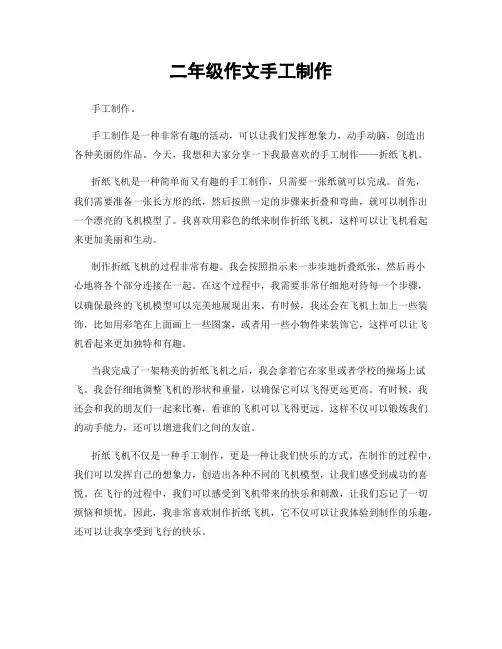 二年级作文手工制作

手工制作。

手工制作是一种非常有趣的活动，可以让我们发挥想象力，动手动脑，创造出各种美丽的作品。今天，我想和大家分享一下我最喜欢的手工制作——折纸飞机。

折纸飞机是一种简单而又有趣的手工制作，只需要一张纸就可以完成。首先，我们需要准备一张长方形的纸，然后按照一定的步骤来折叠和弯曲，就可以制作出一个漂亮的飞机模型了。我喜欢用彩色的纸来制作折纸飞机，这样可以让飞机看起来更加美丽和生动。

制作折纸飞机的过程非常有趣。我会按照指示来一步步地折叠纸张，然后再小心地将各个部分连接在一起。在这个过程中，我需要非常仔细地对待每一个步骤，以确保最终的飞机模型可以完美地展现出来。有时候，我还会在飞机上加上一些装饰，比如用彩笔在上面画上一些图案，或者用一些小物件来装饰它，这样可以让飞机看起来更加独特和有趣。

当我完成了一架精美的折纸飞机之后，我会拿着它在家里或者学校的操场上试飞。我会仔细地调整飞机的形状和重量，以确保它可以飞得更远更高。有时候，我还会和我的朋友们一起来比赛，看谁的飞机可以飞得更远。这样不仅可以锻炼我们的动手能力，还可以增进我们之间的友谊。

折纸飞机不仅是一种手工制作，更是一种让我们快乐的方式。在制作的过程中，我们可以发挥自己的想象力，创造出各种不同的飞机模型，让我们感受到成功的喜悦。在飞行的过程中，我们可以感受到飞机带来的快乐和刺激，让我们忘记了一切烦恼和烦忧。因此，我非常喜欢制作折纸飞机，它不仅可以让我体验到制作的乐趣，还可以让我享受到飞行的快乐。